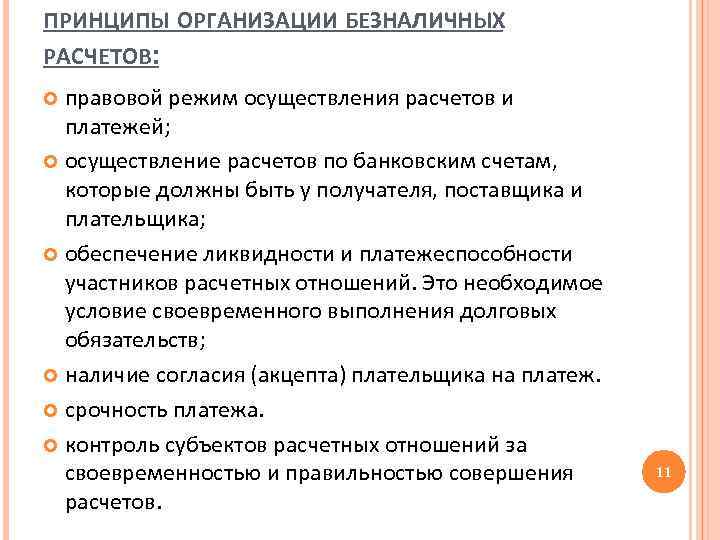 ПРИНЦИПЫ ОРГАНИЗАЦИИ БЕЗНАЛИЧНЫХ РАСЧЕТОВ:

правовой режим осуществления расчетов и платежей;

осуществление расчетов по банковским счетам, которые должны быть у получателя, поставщика и плательщика;

обеспечение ликвидности и платежеспособности участников расчетных отношений. Это необходимое условие своевременного выполнения долговых обязательств;

наличие согласия (акцепта) плательщика на платеж.

срочность платежа.

контроль субъектов расчетных отношений за своевременностью и правильностью совершения расчетов.

11